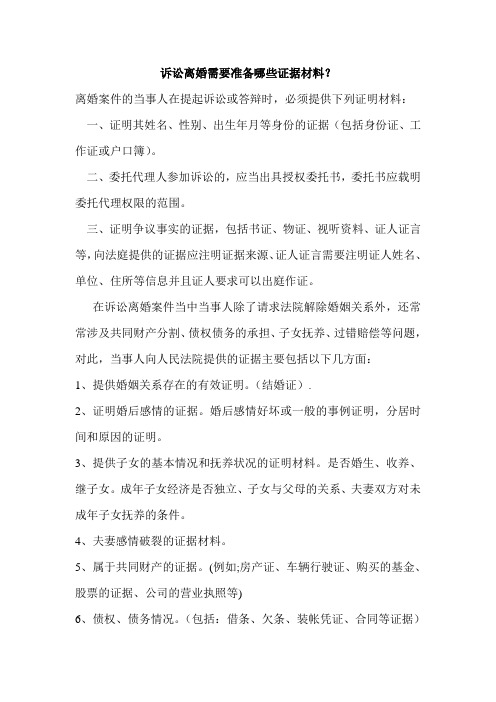 诉讼离婚需要准备哪些证据材料？

离婚案件的当事人在提起诉讼或答辩时，必须提供下列证明材料：

一、证明其姓名、性别、出生年月等身份的证据（包括身份证、工作证或户口簿）。

二、委托代理人参加诉讼的，应当出具授权委托书，委托书应载明委托代理权限的范围。

三、证明争议事实的证据，包括书证、物证、视听资料、证人证言等，向法庭提供的证据应注明证据来源、证人证言需要注明证人姓名、单位、住所等信息并且证人要求可以出庭作证。

在诉讼离婚案件当中当事人除了请求法院解除婚姻关系外，还常常涉及共同财产分割、债权债务的承担、子女抚养、过错赔偿等问题，对此，当事人向人民法院提供的证据主要包括以下几方面：

1、提供婚姻关系存在的有效证明。（结婚证）.

2、证明婚后感情的证据。婚后感情好坏或一般的事例证明，分居时间和原因的证明。

3、提供子女的基本情况和抚养状况的证明材料。是否婚生、收养、继子女。成年子女经济是否独立、子女与父母的关系、夫妻双方对未成年子女抚养的条件。

4、夫妻感情破裂的证据材料。

5、属于共同财产的证据。(例如;房产证、车辆行驶证、购买的基金、股票的证据、公司的营业执照等)

6、债权、债务情况。（包括：借条、欠条、装帐凭证、合同等证据）